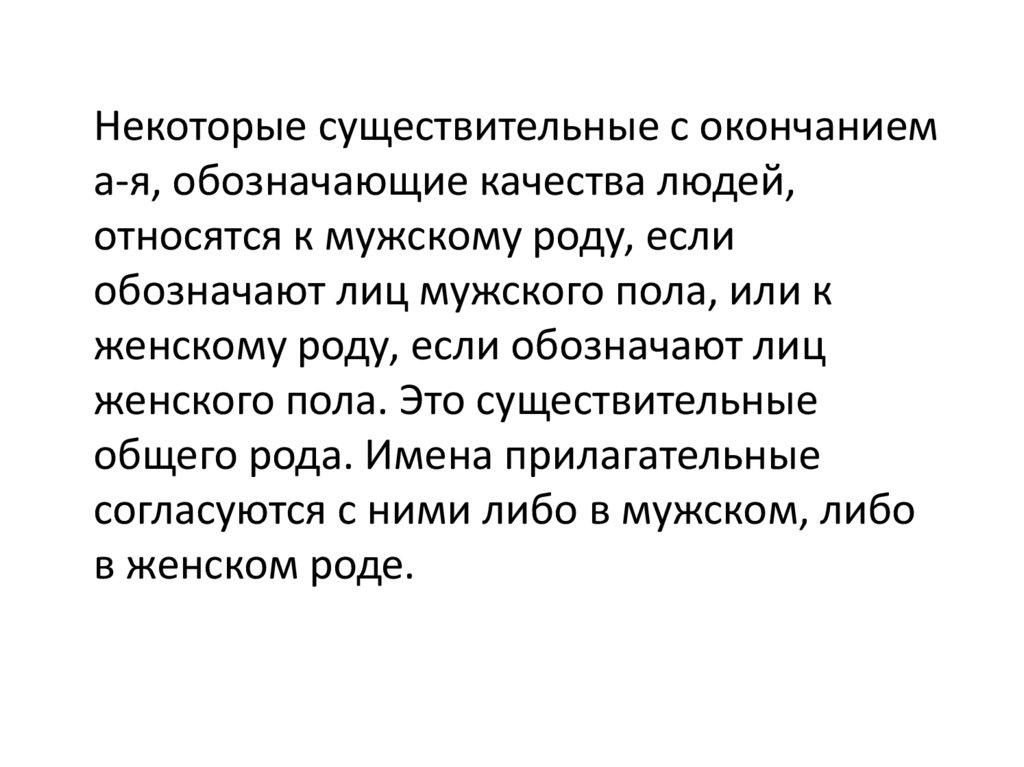 Некоторые существительные с окончанием а-я, обозначающие качества людей, относятся к мужскому роду, если обозначают лиц мужского пола, или к женскому роду, если обозначают лиц женского пола. Это существительные общего рода. Имена прилагательные согласуются с ними либо в мужском, либо в женском роде.